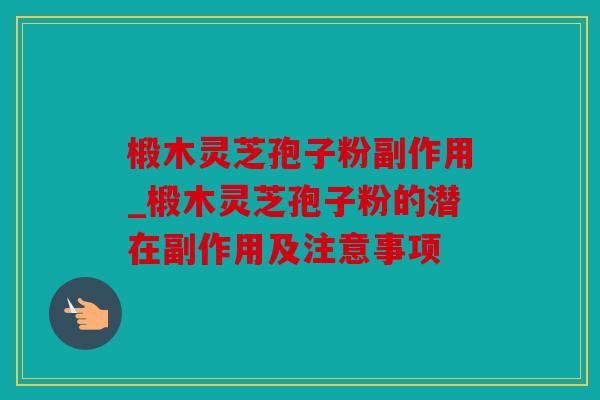 椴木灵芝孢子粉副作用_椴木灵芝孢子粉的潜在副作用及注意事项